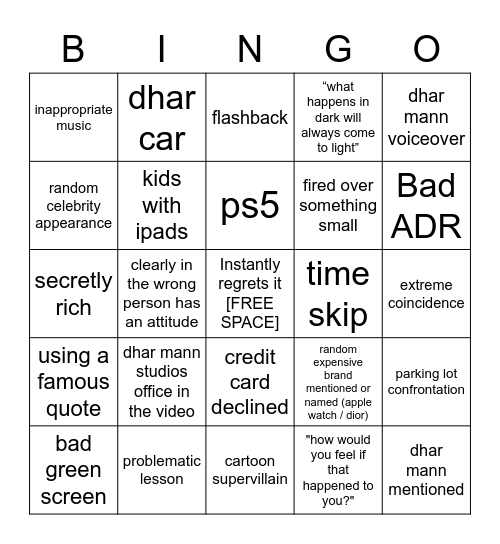 | B | I | N | G | O |
|---|---|---|---|---|
| inappropriate music | dhar car | flashback | “what happens in dark will always come to light” | dhar mann voiceover |
| random celebrity appearance | kids with ipads | ps5 | fired over something small | Bad ADR |
| secretly rich | clearly in the wrong person has an attitude | Instantly regrets it [FREE SPACE] | time skip | extreme coincidence |
| using a famous quote | dhar mann studios office in the video | credit card declined | random expensive brand mentioned or named (apple watch / dior) | parking lot confrontation |
| bad green screen | problematic lesson | cartoon supervillain | "how would you feel if that happened to you?" | dhar mann mentioned |